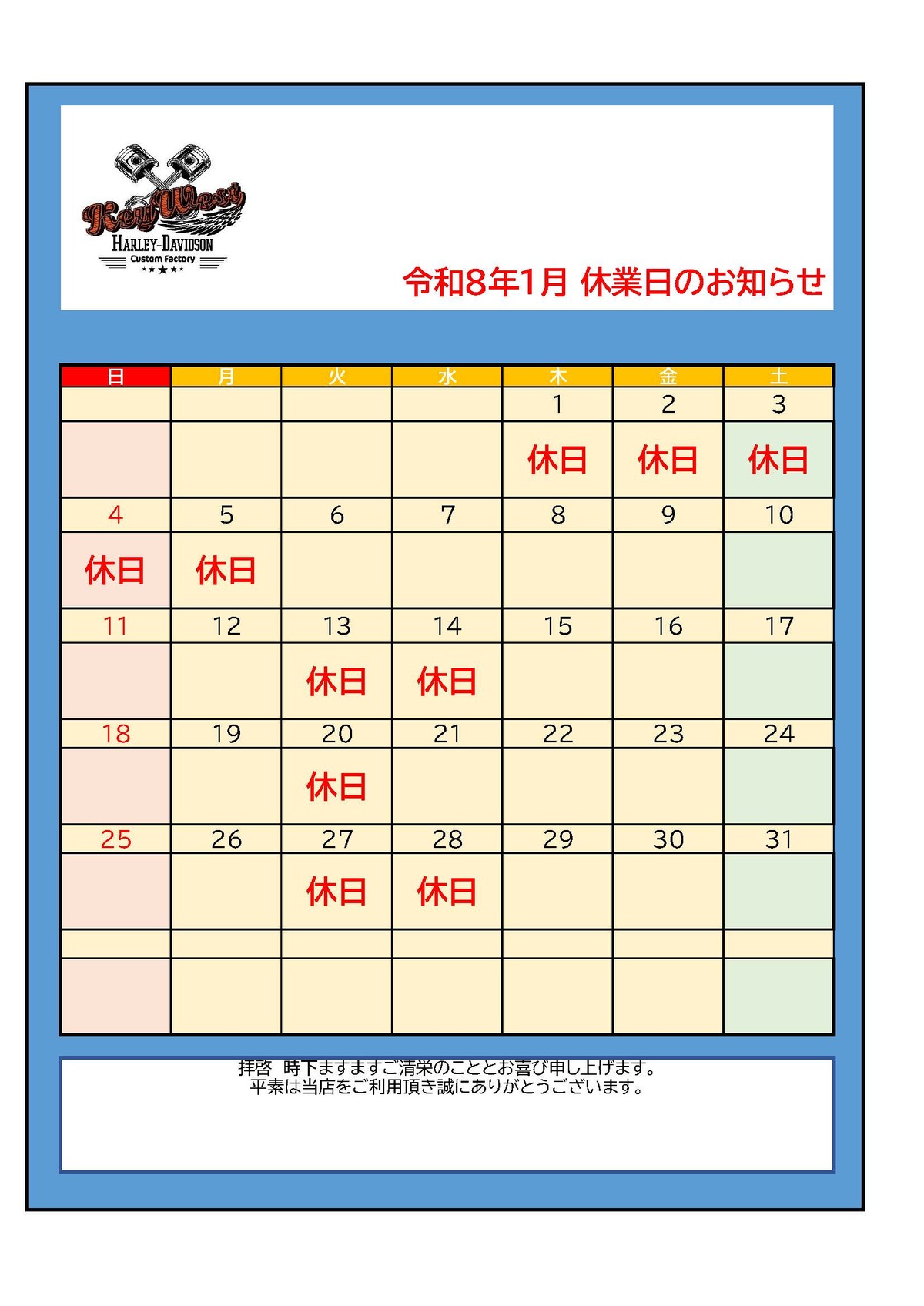 Key West
HARLEY-DAVIDSON
Custom Factory

令和8年1月 休業日のお知らせ

| 日 | 月 | 火 | 水 | 木 | 金 | 土 |
|---|---|---|---|---|---|---|
| | | | | 1 | 2 | 3 |
| | | | | 休日 | 休日 | 休日 |
| 4 | 5 | 6 | 7 | 8 | 9 | 10 |
| 休日 | 休日 | | | | | |
| 11 | 12 | 13 | 14 | 15 | 16 | 17 |
| | | 休日 | 休日 | | | |
| 18 | 19 | 20 | 21 | 22 | 23 | 24 |
| | | 休日 | | | | |
| 25 | 26 | 27 | 28 | 29 | 30 | 31 |
| | | 休日 | 休日 | | | |
| | | | | | | |
| | | | | | | |

拝啓 時下ますますご清栄のこととお喜び申し上げます。
平素は当店をご利用頂き誠にありがとうございます。